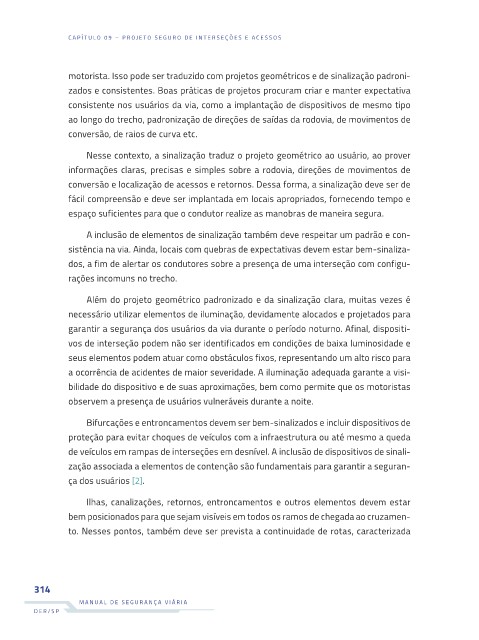 CAPÍTULO 09 – PROJETO SEGURO DE INTERSEÇÕES E ACESSOS

motorista. Isso pode ser traduzido com projetos geométricos e de sinalização padronizados e consistentes. Boas práticas de projetos procuram criar e manter expectativa consistente nos usuários da via, como a implantação de dispositivos de mesmo tipo ao longo do trecho, padronização de direções de saídas da rodovia, de movimentos de conversão, de raios de curva etc.

Nesse contexto, a sinalização traduz o projeto geométrico ao usuário, ao prover informações claras, precisas e simples sobre a rodovia, direções de movimentos de conversão e localização de acessos e retornos. Dessa forma, a sinalização deve ser de fácil compreensão e deve ser implantada em locais apropriados, fornecendo tempo e espaço suficientes para que o condutor realize as manobras de maneira segura.

A inclusão de elementos de sinalização também deve respeitar um padrão e consistência na via. Ainda, locais com quebras de expectativas devem estar bem-sinalizados, a fim de alertar os condutores sobre a presença de uma interseção com configurações incomuns no trecho.

Além do projeto geométrico padronizado e da sinalização clara, muitas vezes é necessário utilizar elementos de iluminação, devidamente alocados e projetados para garantir a segurança dos usuários da via durante o período noturno. Afinal, dispositivos de interseção podem não ser identificados em condições de baixa luminosidade e seus elementos podem atuar como obstáculos fixos, representando um alto risco para a ocorrência de acidentes de maior severidade. A iluminação adequada garante a visibilidade do dispositivo e de suas aproximações, bem como permite que os motoristas observem a presença de usuários vulneráveis durante a noite.

Bifurcações e entroncamentos devem ser bem-sinalizados e incluir dispositivos de proteção para evitar choques de veículos com a infraestrutura ou até mesmo a queda de veículos em rampas de interseções em desnível. A inclusão de dispositivos de sinalização associada a elementos de contenção são fundamentais para garantir a segurança dos usuários [2].

Ilhas, canalizações, retornos, entroncamentos e outros elementos devem estar bem posicionados para que sejam visíveis em todos os ramos de chegada ao cruzamento. Nesses pontos, também deve ser prevista a continuidade de rotas, caracterizada

314
MANUAL DE SEGURANÇA VIÁRIA
DER/SP